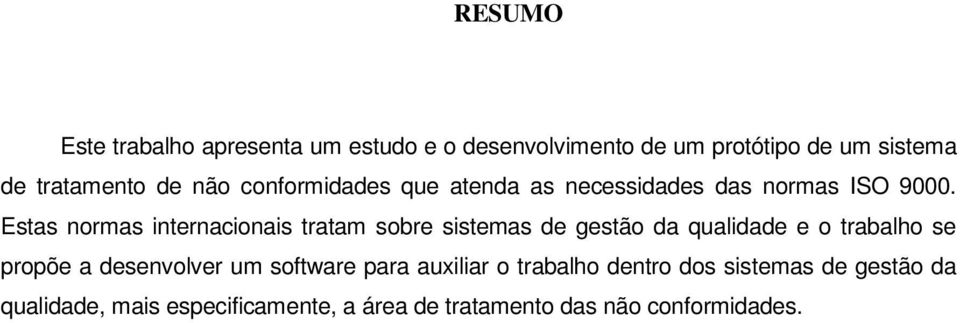 RESUMO

Este trabalho apresenta um estudo e o desenvolvimento de um protótipo de um sistema de tratamento de não conformidades que atenda as necessidades das normas ISO 9000. Estas normas internacionais tratam sobre sistemas de gestão da qualidade e o trabalho se propõe a desenvolver um software para auxiliar o trabalho dentro dos sistemas de gestão da qualidade, mais especificamente, a área de tratamento das não conformidades.